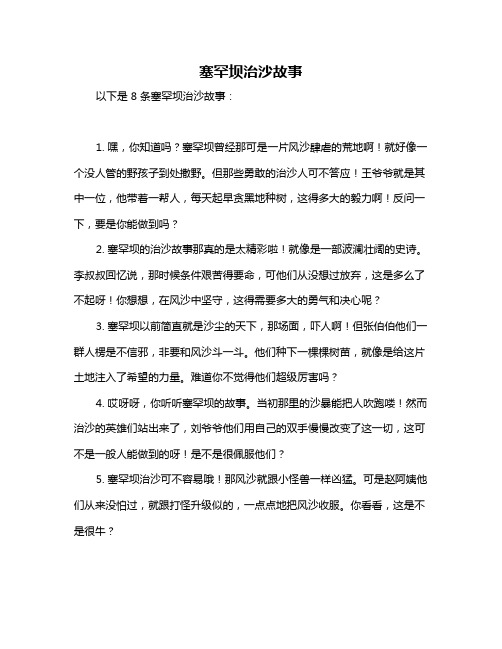 塞罕坝治沙故事

以下是 8 条塞罕坝治沙故事：

1. 嘿，你知道吗？塞罕坝曾经那可是一片风沙肆虐的荒地啊！就好像一个没人管的野孩子到处撒野。但那些勇敢的治沙人可不答应！王爷爷就是其中一位，他带着一帮人，每天起早贪黑地种树，这得多大的毅力啊！反问一下，要是你能做到吗？

2. 塞罕坝的治沙故事那真的是太精彩啦！就像是一部波澜壮阔的史诗。李叔叔回忆说，那时候条件艰苦得要命，可他们从没想过放弃，这是多么了不起呀！你想想，在风沙中坚守，这得需要多大的勇气和决心呢？

3. 塞罕坝以前简直就是沙尘的天下，那场面，吓人啊！但张伯伯他们一群人楞是不信邪，非要和风沙斗一斗。他们种下一棵棵树苗，就像是给这片土地注入了希望的力量。难道你不觉得他们超级厉害吗？

4. 哎呀呀，你听听塞罕坝的故事。当初那里的沙暴能把人吹跑喽！然而治沙的英雄们站出来了，刘爷爷他们用自己的双手慢慢改变了这一切，这可不是一般人能做到的呀！是不是很佩服他们？

5. 塞罕坝治沙可不容易哦！那风沙就跟小怪兽一样凶猛。可是赵阿姨他们从来没怕过，就跟打怪升级似的，一点点地把风沙收服。你看看，这是不是很牛？